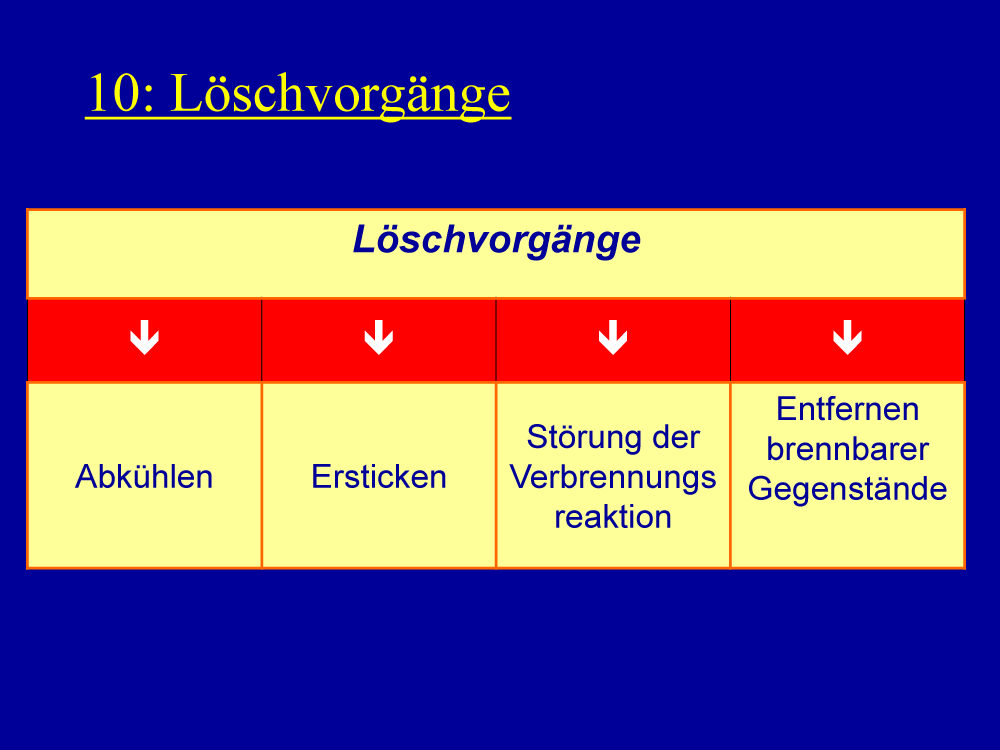 10: Löschvorgänge

| Löschvorgänge | | | |
|---|---|---|---|
| ↓ | ↓ | ↓ | ↓ |
| Abkühlen | Ersticken | Störung der Verbrennungs reaktion | Entfernen brennbarer Gegenstände |